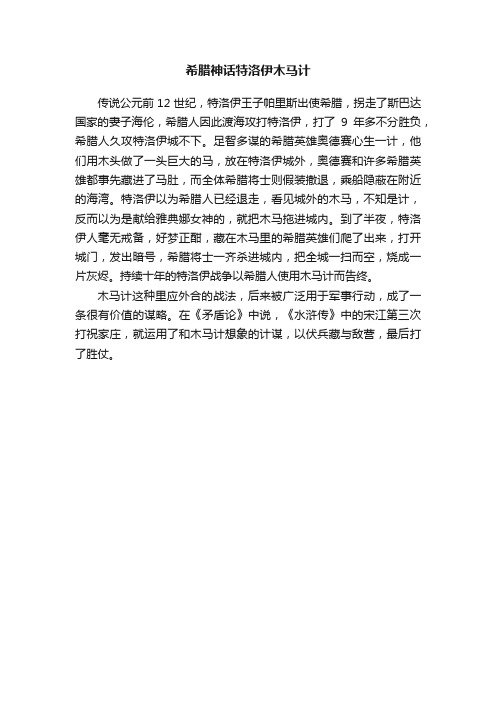 希腊神话特洛伊木马计

传说公元前 12 世纪，特洛伊王子帕里斯出使希腊，拐走了斯巴达国家的妻子海伦，希腊人因此渡海攻打特洛伊，打了 9 年多不分胜负，希腊人久攻特洛伊城不下。足智多谋的希腊英雄奥德赛心生一计，他们用木头做了一头巨大的马，放在特洛伊城外，奥德赛和许多希腊英雄都事先藏进了马肚，而全体希腊将士则假装撤退，乘船隐蔽在附近的海湾。特洛伊以为希腊人已经退走，看见城外的木马，不知是计，反而以为是献给雅典娜女神的，就把木马拖进城内。到了半夜，特洛伊人毫无戒备，好梦正酣，藏在木马里的希腊英雄们爬了出来，打开城门，发出暗号，希腊将士一齐杀进城内，把全城一扫而空，烧成一片灰烬。持续十年的特洛伊战争以希腊人使用木马计而告终。

木马计这种里应外合的战法，后来被广泛用于军事行动，成了一条很有价值的谋略。在《矛盾论》中说，《水浒传》中的宋江第三次打祝家庄，就运用了和木马计想象的计谋，以伏兵藏与敌营，最后打了胜仗。